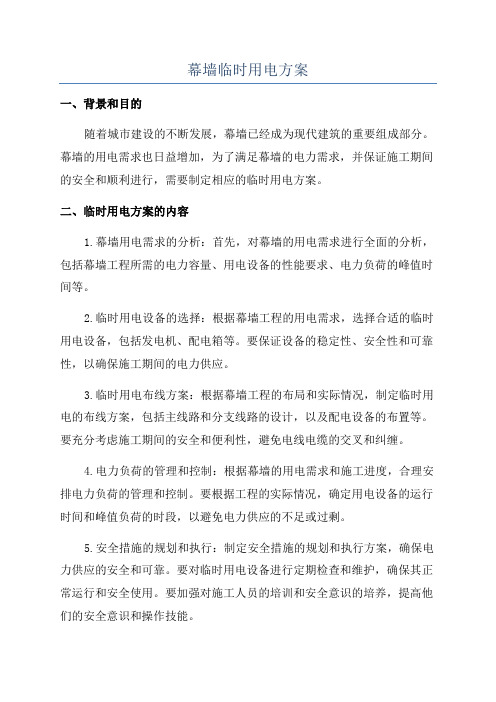 幕墙临时用电方案

一、背景和目的

随着城市建设的不断发展，幕墙已经成为现代建筑的重要组成部分。幕墙的用电需求也日益增加，为了满足幕墙的电力需求，并保证施工期间的安全和顺利进行，需要制定相应的临时用电方案。

二、临时用电方案的内容

1.幕墙用电需求的分析：首先，对幕墙的用电需求进行全面的分析，包括幕墙工程所需的电力容量、用电设备的性能要求、电力负荷的峰值时间等。

2.临时用电设备的选择：根据幕墙工程的用电需求，选择合适的临时用电设备，包括发电机、配电箱等。要保证设备的稳定性、安全性和可靠性，以确保施工期间的电力供应。

3.临时用电布线方案：根据幕墙工程的布局和实际情况，制定临时用电的布线方案，包括主线路和分支线路的设计，以及配电设备的布置等。要充分考虑施工期间的安全和便利性，避免电线电缆的交叉和纠缠。

4.电力负荷的管理和控制：根据幕墙的用电需求和施工进度，合理安排电力负荷的管理和控制。要根据工程的实际情况，确定用电设备的运行时间和峰值负荷的时段，以避免电力供应的不足或过剩。

5.安全措施的规划和执行：制定安全措施的规划和执行方案，确保电力供应的安全和可靠。要对临时用电设备进行定期检查和维护，确保其正常运行和安全使用。要加强对施工人员的培训和安全意识的培养，提高他们的安全意识和操作技能。